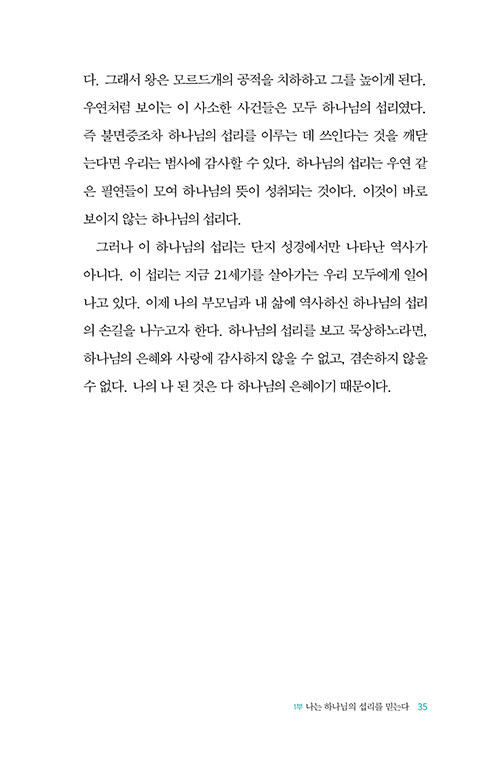 다. 그래서 왕은 모르드개의 공적을 치하하고 그를 높이게 된다. 우연처럼 보이는 이 사소한 사건들은 모두 하나님의 섭리였다. 즉 불면증조차 하나님의 섭리를 이루는 데 쓰인다는 것을 깨닫는다면 우리는 범사에 감사할 수 있다. 하나님의 섭리는 우연 같은 필연들이 모여 하나님의 뜻이 성취되는 것이다. 이것이 바로 보이지 않는 하나님의 섭리다.

그러나 이 하나님의 섭리는 단지 성경에서만 나타난 역사가 아니다. 이 섭리는 지금 21세기를 살아가는 우리 모두에게 일어나고 있다. 이제 나의 부모님과 내 삶에 역사하신 하나님의 섭리의 손길을 나누고자 한다. 하나님의 섭리를 보고 묵상하노라면, 하나님의 은혜와 사랑에 감사하지 않을 수 없고, 겸손하지 않을 수 없다. 나의 나 된 것은 다 하나님의 은혜이기 때문이다.

1부 나는 하나님의 섭리를 믿는다 35